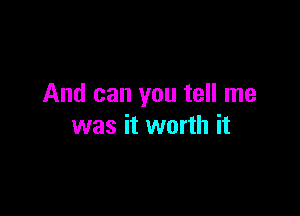 And can you tell me
was it worth it